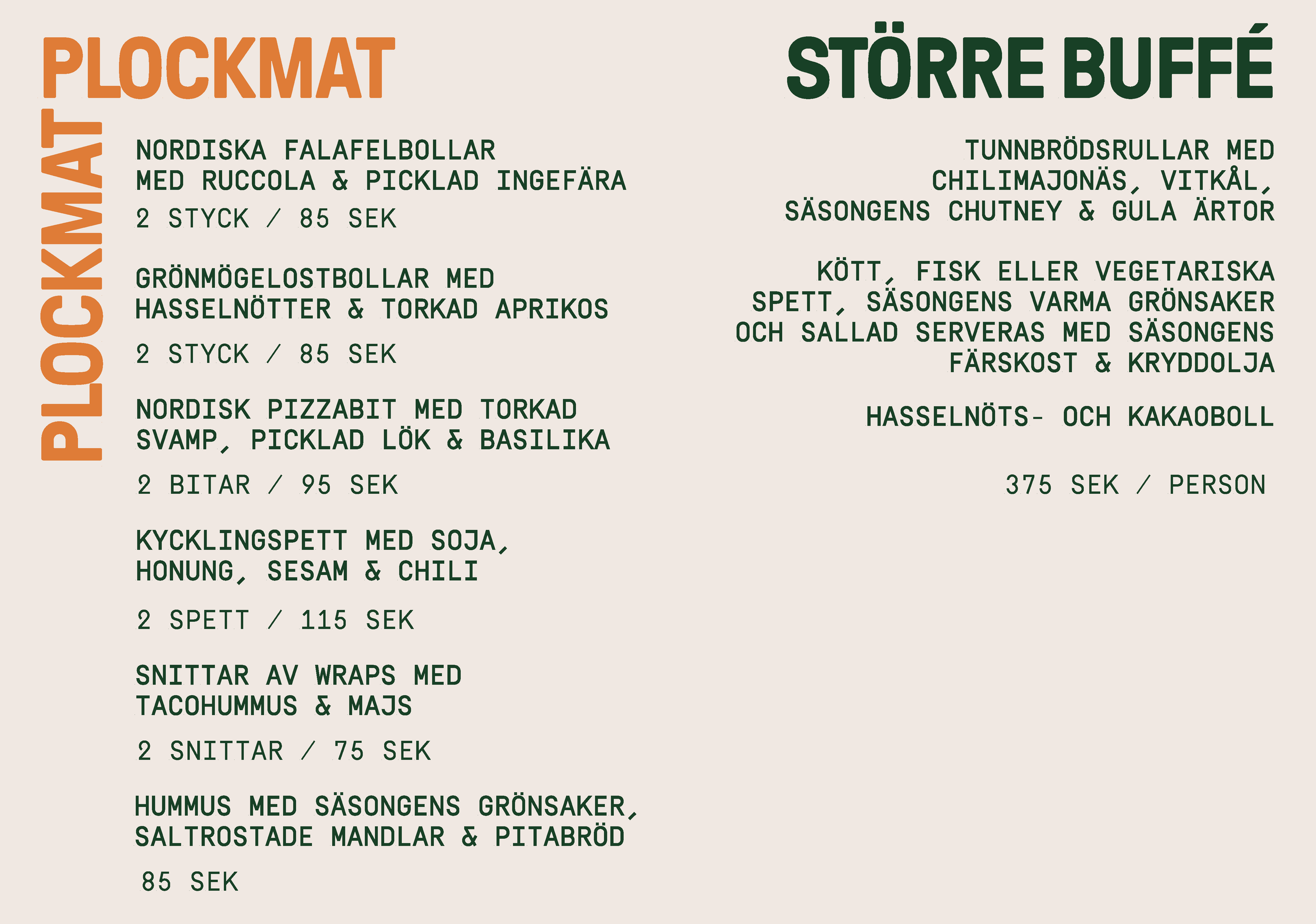 PLOCKMAT

PLOCKMAT

NORDISKA FALAFELBOLLAR MED RUCCOLA & PICKLAD INGEFÄRA

2 STYCK / 85 SEK

GRÖNMÖGELOSTBOLLAR MED HASSELNÖTTER & TORKAD APRIKOS

2 STYCK / 85 SEK

NORDISK PIZZABIT MED TORKAD SVAMP, PICKLAD LÖK & BASILIKA

2 BITAR / 95 SEK

KYCKLINGSPETT MED SOJA, HONUNG, SESAM & CHILI

2 SPETT / 115 SEK

SNITTAR AV WRAPS MED TACOHUMMUS & MAJS

2 SNITTAR / 75 SEK

HUMMUS MED SÄSONGENS GRÖNSAKER, SALTROSTADE MANDLAR & PITABRÖD

85 SEK

STÖRRE BUFFÉ

TUNNBRÖDSRULLAR MED CHILIMAJONÄS, VITKÅL, SÄSONGENS CHUTNEY & GULA ÄRTOR

KÖTT, FISK ELLER VEGETARISKA SPETT, SÄSONGENS VARMA GRÖNSAKER OCH SALLAD SERVERAS MED SÄSONGENS FÄRSKOST & KRYDDOLJA

HASSELNÖTS- OCH KAKAOBOLL

375 SEK / PERSON